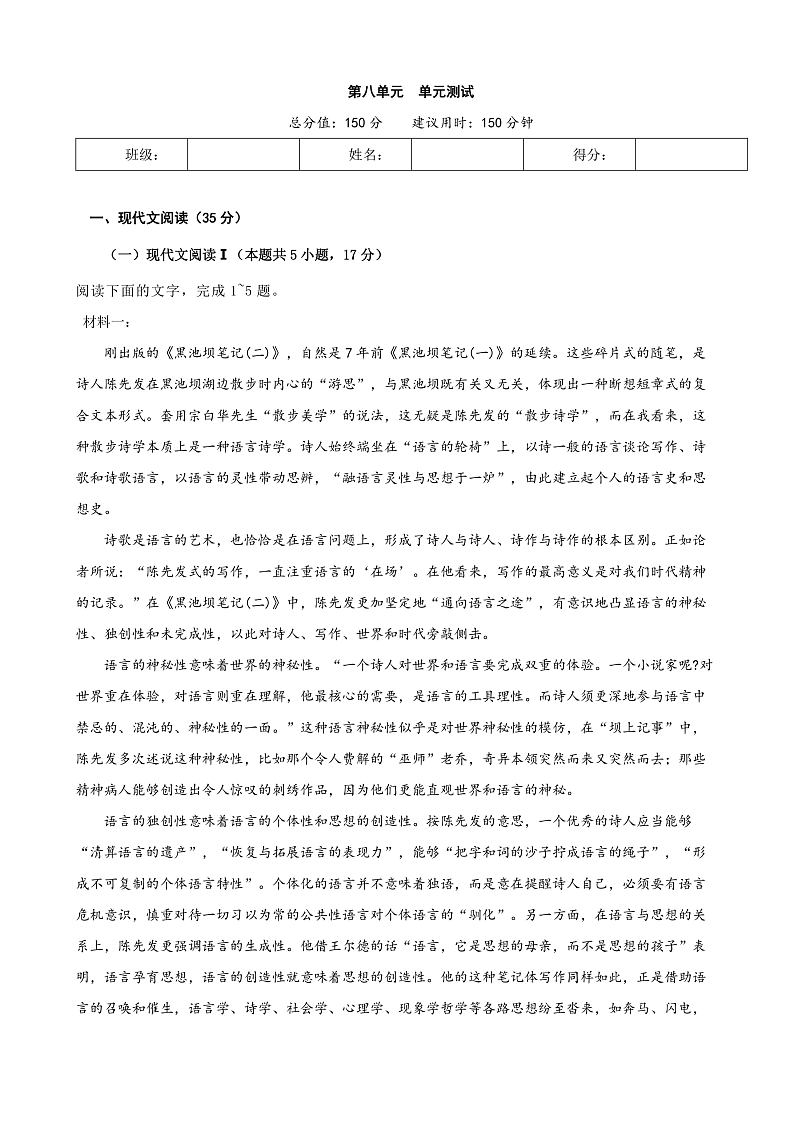 第八单元　单元测试

总分值：150 分　　建议用时：150 分钟

| 班级： |  | 姓名： |  | 得分： |  |
|---|---|---|---|---|---|

一、现代文阅读（35 分）

（一）现代文阅读Ⅰ（本题共 5 小题，17 分）

阅读下面的文字，完成 1~5 题。

材料一：

刚出版的《黑池坝笔记(二)》，自然是 7 年前《黑池坝笔记(一)》的延续。这些碎片式的随笔，是诗人陈先发在黑池坝湖边散步时内心的“游思”，与黑池坝既有关又无关，体现出一种断想短章式的复合文本形式。套用宗白华先生“散步美学”的说法，这无疑是陈先发的“散步诗学”，而在我看来，这种散步诗学本质上是一种语言诗学。诗人始终端坐在“语言的轮椅”上，以诗一般的语言谈论写作、诗歌和诗歌语言，以语言的灵性带动思辨，“融语言灵性与思想于一炉”，由此建立起个人的语言史和思想史。

诗歌是语言的艺术，也恰恰是在语言问题上，形成了诗人与诗人、诗作与诗作的根本区别。正如论者所说：“陈先发式的写作，一直注重语言的‘在场’。在他看来，写作的最高意义是对我们时代精神的记录。”在《黑池坝笔记(二)》中，陈先发更加坚定地“通向语言之途”，有意识地凸显语言的神秘性、独创性和未完成性，以此对诗人、写作、世界和时代旁敲侧击。

语言的神秘性意味着世界的神秘性。“一个诗人对世界和语言要完成双重的体验。一个小说家呢?对世界重在体验，对语言则重在理解，他最核心的需要，是语言的工具理性。而诗人须更深地参与语言中禁忌的、混沌的、神秘性的一面。”这种语言神秘性似乎是对世界神秘性的模仿，在“坝上记事”中，陈先发多次述说这种神秘性，比如那个令人费解的“巫师”老乔，奇异本领突然而来又突然而去；那些精神病人能够创造出令人惊叹的刺绣作品，因为他们更能直观世界和语言的神秘。

语言的独创性意味着语言的个体性和思想的创造性。按陈先发的意思，一个优秀的诗人应当能够“清算语言的遗产”，“恢复与拓展语言的表现力”，能够“把字和词的沙子拧成语言的绳子”，“形成不可复制的个体语言特性”。个体化的语言并不意味着独语，而是意在提醒诗人自己，必须要有语言危机意识，慎重对待一切习以为常的公共性语言对个体语言的“驯化”。另一方面，在语言与思想的关系上，陈先发更强调语言的生成性。他借王尔德的话“语言，它是思想的母亲，而不是思想的孩子”表明，语言孕育思想，语言的创造性就意味着思想的创造性。他的这种笔记体写作同样如此，正是借助语言的召唤和催生，语言学、诗学、社会学、心理学、现象学哲学等各路思想纷至沓来，如奔马、闪电，